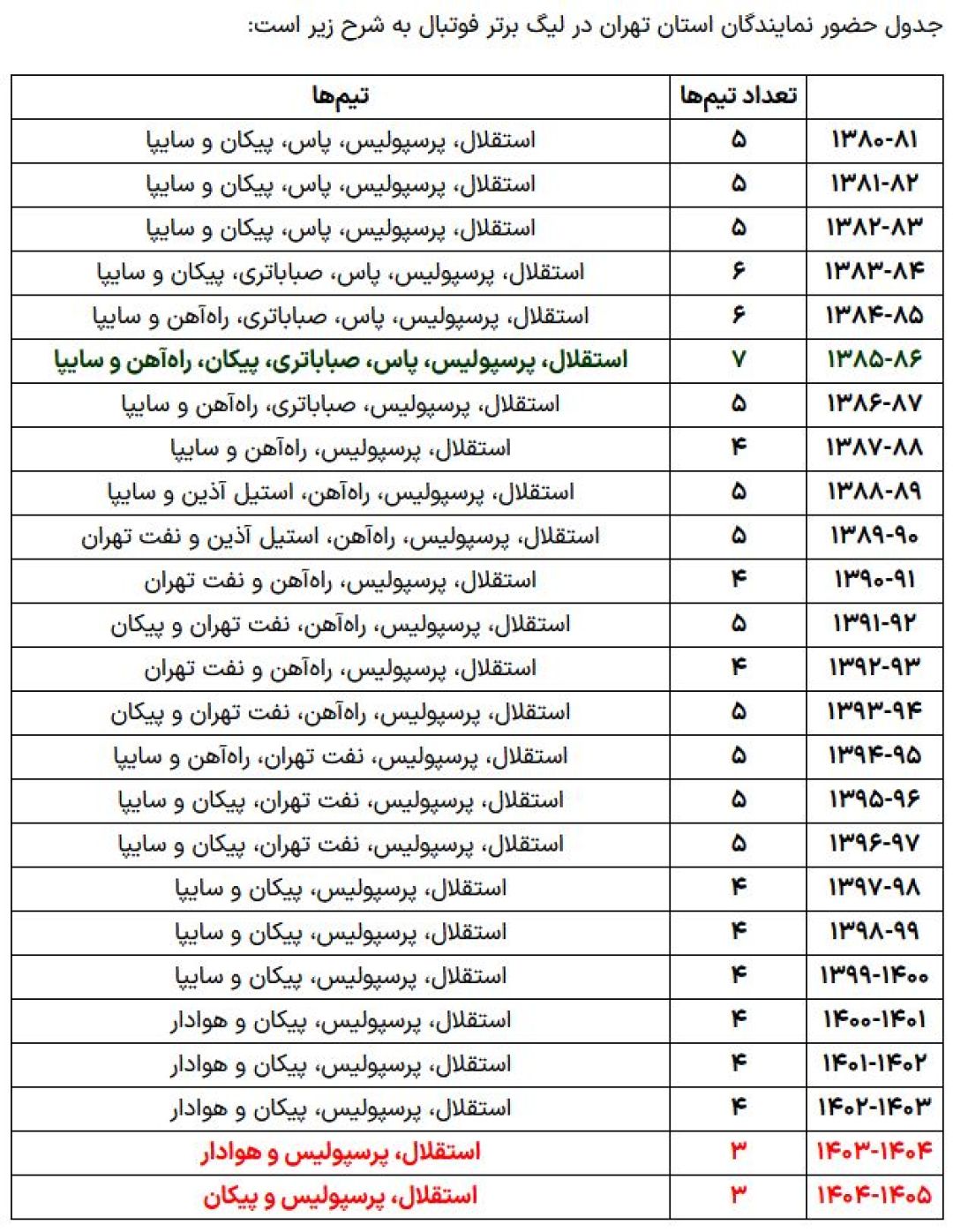 جدول حضور نمایندگان استان تهران در لیگ برتر فوتبال به شرح زیر است:

| | تعداد تیم‌ها | تیم‌ها |
|---|---|---|
| ۱۳۸۰-۸۱ | ۵ | استقلال، پرسپولیس، پاس، پیکان و سایپا |
| ۱۳۸۱-۸۲ | ۵ | استقلال، پرسپولیس، پاس، پیکان و سایپا |
| ۱۳۸۲-۸۳ | ۵ | استقلال، پرسپولیس، پاس، پیکان و سایپا |
| ۱۳۸۳-۸۴ | ۶ | استقلال، پرسپولیس، پاس، صباباتری، پیکان و سایپا |
| ۱۳۸۴-۸۵ | ۶ | استقلال، پرسپولیس، پاس، صباباتری، راه‌آهن و سایپا |
| ۱۳۸۵-۸۶ | ۷ | استقلال، پرسپولیس، پاس، صباباتری، پیکان، راه‌آهن و سایپا |
| ۱۳۸۶-۸۷ | ۵ | استقلال، پرسپولیس، صباباتری، راه‌آهن و سایپا |
| ۱۳۸۷-۸۸ | ۴ | استقلال، پرسپولیس، راه‌آهن و سایپا |
| ۱۳۸۸-۸۹ | ۵ | استقلال، پرسپولیس، راه‌آهن، استیل آذین و سایپا |
| ۱۳۸۹-۹۰ | ۵ | استقلال، پرسپولیس، راه‌آهن، استیل آذین و نفت تهران |
| ۱۳۹۰-۹۱ | ۴ | استقلال، پرسپولیس، راه‌آهن و نفت تهران |
| ۱۳۹۱-۹۲ | ۵ | استقلال، پرسپولیس، راه‌آهن، نفت تهران و پیکان |
| ۱۳۹۲-۹۳ | ۴ | استقلال، پرسپولیس، راه‌آهن و نفت تهران |
| ۱۳۹۳-۹۴ | ۵ | استقلال، پرسپولیس، راه‌آهن، نفت تهران و پیکان |
| ۱۳۹۴-۹۵ | ۵ | استقلال، پرسپولیس، نفت تهران، راه‌آهن و سایپا |
| ۱۳۹۵-۹۶ | ۵ | استقلال، پرسپولیس، نفت تهران، پیکان و سایپا |
| ۱۳۹۶-۹۷ | ۵ | استقلال، پرسپولیس، نفت تهران، پیکان و سایپا |
| ۱۳۹۷-۹۸ | ۴ | استقلال، پرسپولیس، پیکان و سایپا |
| ۱۳۹۸-۹۹ | ۴ | استقلال، پرسپولیس، پیکان و سایپا |
| ۱۳۹۹-۱۴۰۰ | ۴ | استقلال، پرسپولیس، پیکان و سایپا |
| ۱۴۰۰-۱۴۰۱ | ۴ | استقلال، پرسپولیس، پیکان و هوادار |
| ۱۴۰۱-۱۴۰۲ | ۴ | استقلال، پرسپولیس، پیکان و هوادار |
| ۱۴۰۲-۱۴۰۳ | ۴ | استقلال، پرسپولیس، پیکان و هوادار |
| ۱۴۰۳-۱۴۰۴ | ۳ | استقلال، پرسپولیس و هوادار |
| ۱۴۰۴-۱۴۰۵ | ۳ | استقلال، پرسپولیس و پیکان |